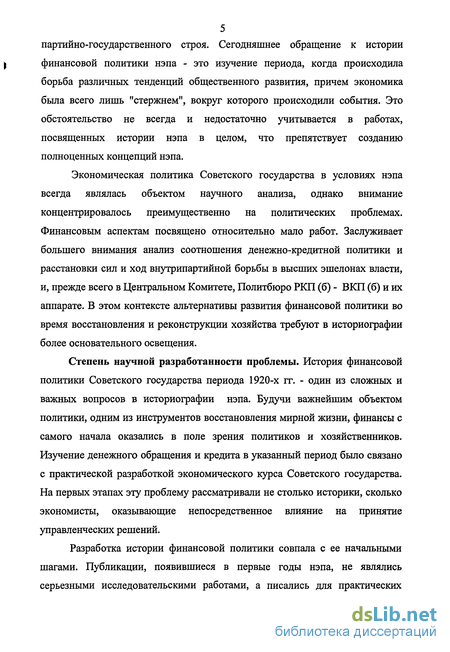 5

партийно-государственного строя. Сегодняшнее обращение к истории финансовой политики нэпа - это изучение периода, когда происходила борьба различных тенденций общественного развития, причем экономика была всего лишь "стержнем", вокруг которого происходили события. Это обстоятельство не всегда и недостаточно учитывается в работах, посвященных истории нэпа в целом, что препятствует созданию полноценных концепций нэпа.

Экономическая политика Советского государства в условиях нэпа всегда являлась объектом научного анализа, однако внимание концентрировалось преимущественно на политических проблемах. Финансовым аспектам посвящено относительно мало работ. Заслуживает большего внимания анализ соотношения денежно-кредитной политики и расстановки сил и ход внутрипартийной борьбы в высших эшелонах власти, и, прежде всего в Центральном Комитете, Политбюро РКП (б) - ВКП (б) и их аппарате. В этом контексте альтернативы развития финансовой политики во время восстановления и реконструкции хозяйства требуют в историографии более основательного освещения.

Степень научной разработанности проблемы. История финансовой политики Советского государства периода 1920-х гг. - один из сложных и важных вопросов в историографии нэпа. Будучи важнейшим объектом политики, одним из инструментов восстановления мирной жизни, финансы с самого начала оказались в поле зрения политиков и хозяйственников. Изучение денежного обращения и кредита в указанный период было связано с практической разработкой экономического курса Советского государства. На первых этапах эту проблему рассматривали не столько историки, сколько экономисты, оказывающие непосредственное влияние на принятие управленческих решений.

Разработка истории финансовой политики совпала с ее начальными шагами. Публикации, появившиеся в первые годы нэпа, не являлись серьезными исследовательскими работами, а писались для практических

dsLib.net
библиотека диссертаций